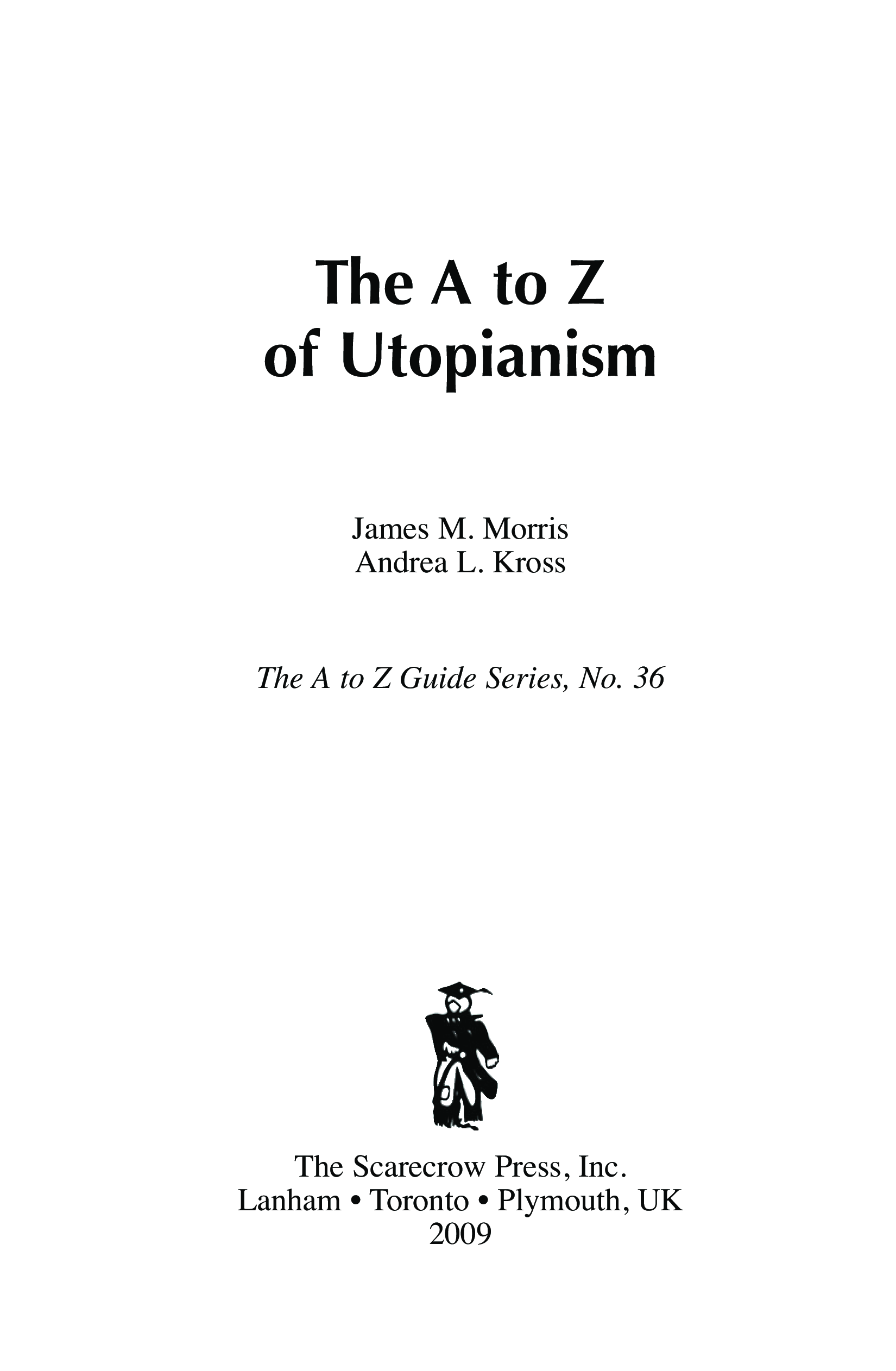 The A to Z
of Utopianism

James M. Morris
Andrea L. Kross

The A to Z Guide Series, No. 36

The Scarecrow Press, Inc.
Lanham • Toronto • Plymouth, UK
2009